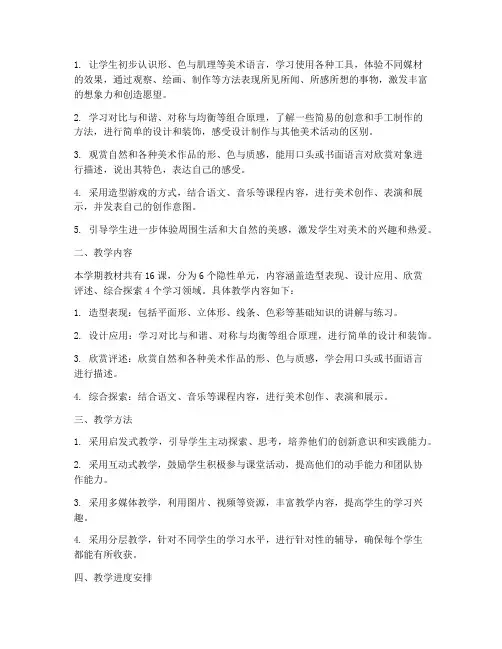 1. 让学生初步认识形、色与肌理等美术语言，学习使用各种工具，体验不同媒材的效果，通过观察、绘画、制作等方法表现所见所闻、所感所想的事物，激发丰富的想象力和创造愿望。

2. 学习对比与和谐、对称与均衡等组合原理，了解一些简易的创意和手工制作的方法，进行简单的设计和装饰，感受设计制作与其他美术活动的区别。

3. 观赏自然和各种美术作品的形、色与质感，能用口头或书面语言对欣赏对象进行描述，说出其特色，表达自己的感受。

4. 采用造型游戏的方式，结合语文、音乐等课程内容，进行美术创作、表演和展示，并发表自己的创作意图。

5. 引导学生进一步体验周围生活和大自然的美感，激发学生对美术的兴趣和热爱。

二、教学内容

本学期教材共有16课，分为6个隐性单元，内容涵盖造型表现、设计应用、欣赏评述、综合探索4个学习领域。具体教学内容如下：

1. 造型表现：包括平面形、立体形、线条、色彩等基础知识的讲解与练习。

2. 设计应用：学习对比与和谐、对称与均衡等组合原理，进行简单的设计和装饰。

3. 欣赏评述：欣赏自然和各种美术作品的形、色与质感，学会用口头或书面语言进行描述。

4. 综合探索：结合语文、音乐等课程内容，进行美术创作、表演和展示。

三、教学方法

1. 采用启发式教学，引导学生主动探索、思考，培养他们的创新意识和实践能力。

2. 采用互动式教学，鼓励学生积极参与课堂活动，提高他们的动手能力和团队协作能力。

3. 采用多媒体教学，利用图片、视频等资源，丰富教学内容，提高学生的学习兴趣。

4. 采用分层教学，针对不同学生的学习水平，进行针对性的辅导，确保每个学生都能有所收获。

四、教学进度安排